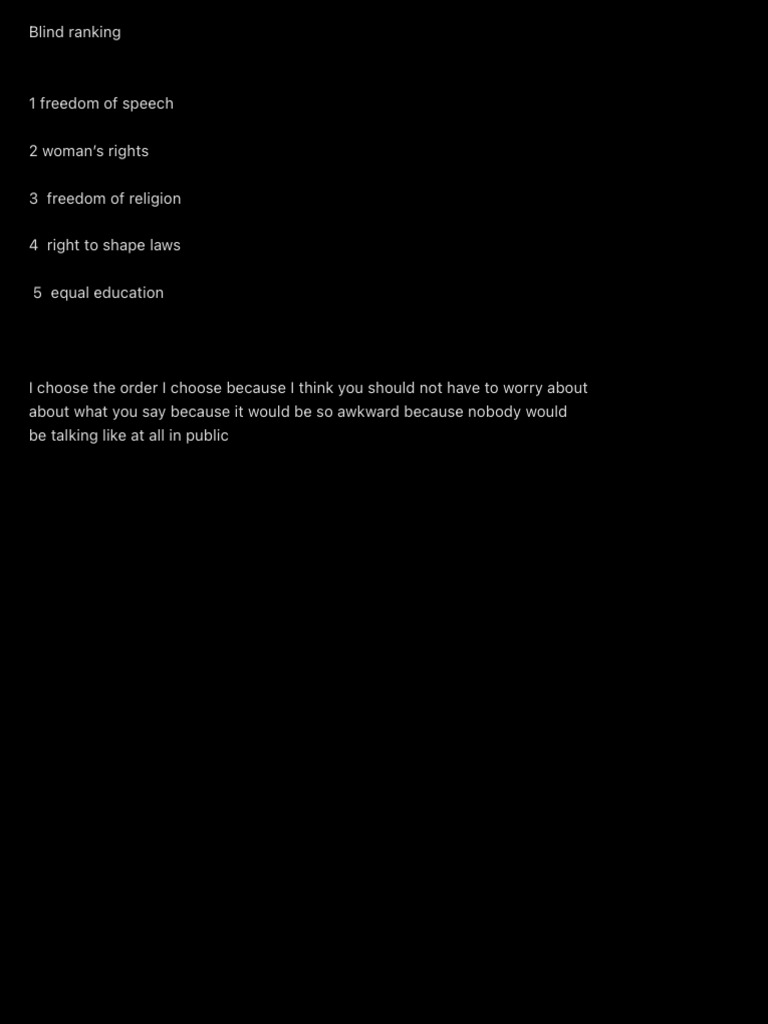 Blind ranking

1 freedom of speech

2 woman's rights

3 freedom of religion

4 right to shape laws

5 equal education

I choose the order I choose because I think you should not have to worry about about what you say because it would be so awkward because nobody would be talking like at all in public